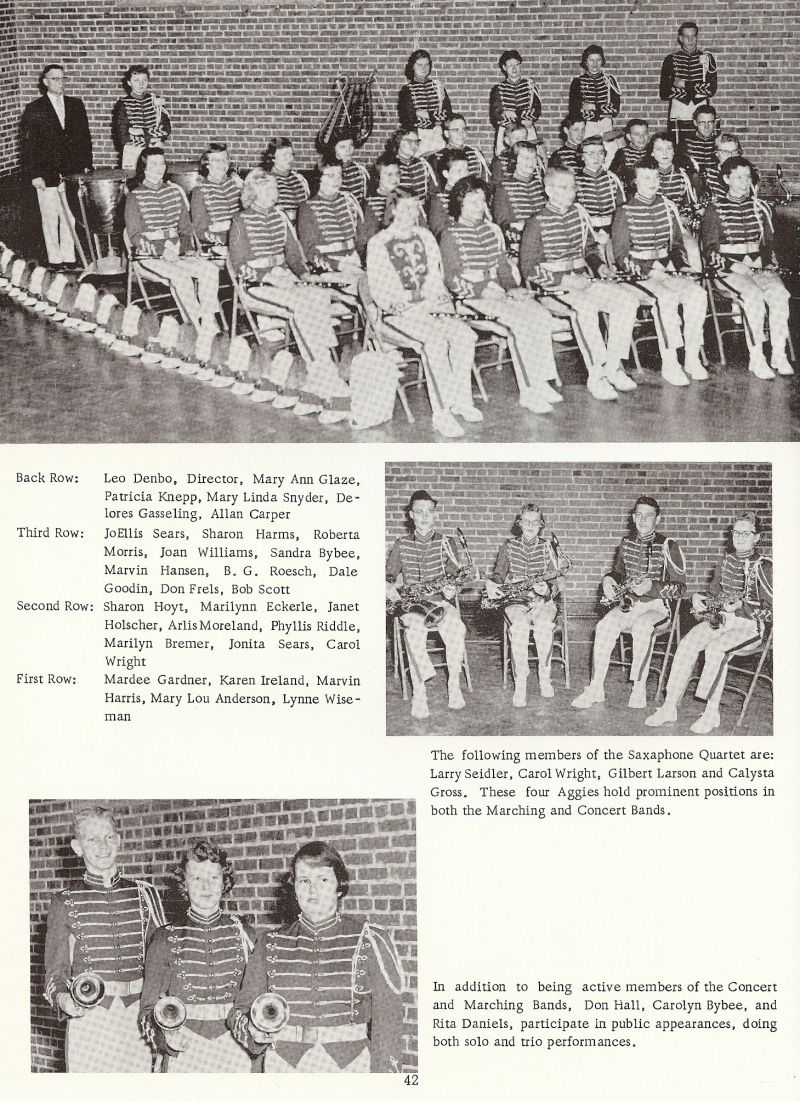 Back Row: Leo Denbo, Director, Mary Ann Glaze, Patricia Knepp, Mary Linda Snyder, Delores Gasseling, Allan Carper

Third Row: JoEllis Sears, Sharon Harms, Roberta Morris, Joan Williams, Sandra Bybee, Marvin Hansen, B. G. Roesch, Dale Goodin, Don Frels, Bob Scott

Second Row: Sharon Hoyt, Marilynn Eckerle, Janet Holscher, Arlis Moreland, Phyllis Riddle, Marilyn Bremer, Jonita Sears, Carol Wright

First Row: Mardee Gardner, Karen Ireland, Marvin Harris, Mary Lou Anderson, Lynne Wiseman

The following members of the Saxaphone Quartet are: Larry Seidler, Carol Wright, Gilbert Larson and Calysta Gross. These four Aggies hold prominent positions in both the Marching and Concert Bands.

In addition to being active members of the Concert and Marching Bands, Don Hall, Carolyn Bybee, and Rita Daniels, participate in public appearances, doing both solo and trio performances.

42